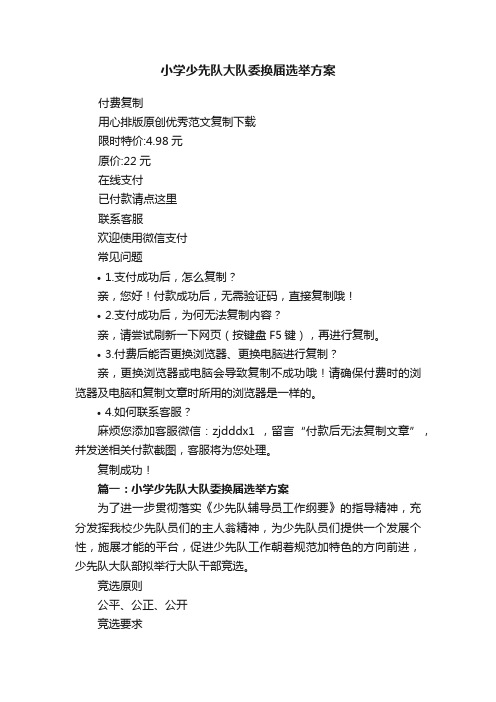 小学少先队大队委换届选举方案

付费复制

用心排版原创优秀范文复制下载

限时特价:4.98 元

原价:22 元

在线支付

已付款请点这里

联系客服

欢迎使用微信支付

常见问题

• 1.支付成功后，怎么复制？

亲，您好！付款成功后，无需验证码，直接复制哦！

• 2.支付成功后，为何无法复制内容？

亲，请尝试刷新一下网页（按键盘 F5 键），再进行复制。

• 3.付费后能否更换浏览器、更换电脑进行复制？

亲，更换浏览器或电脑会导致复制不成功哦！请确保付费时的浏览器及电脑和复制文章时所用的浏览器是一样的。

• 4.如何联系客服？

麻烦您添加客服微信：zjdddx1 ，留言“付款后无法复制文章”，并发送相关付款截图，客服将为您处理。

复制成功！

篇一：小学少先队大队委换届选举方案

为了进一步贯彻落实《少先队辅导员工作纲要》的指导精神，充分发挥我校少先队员们的主人翁精神，为少先队员们提供一个发展个性，施展才能的平台，促进少先队工作朝着规范加特色的方向前进，少先队大队部拟举行大队干部竞选。

竞选原则

公平、公正、公开

竞选要求